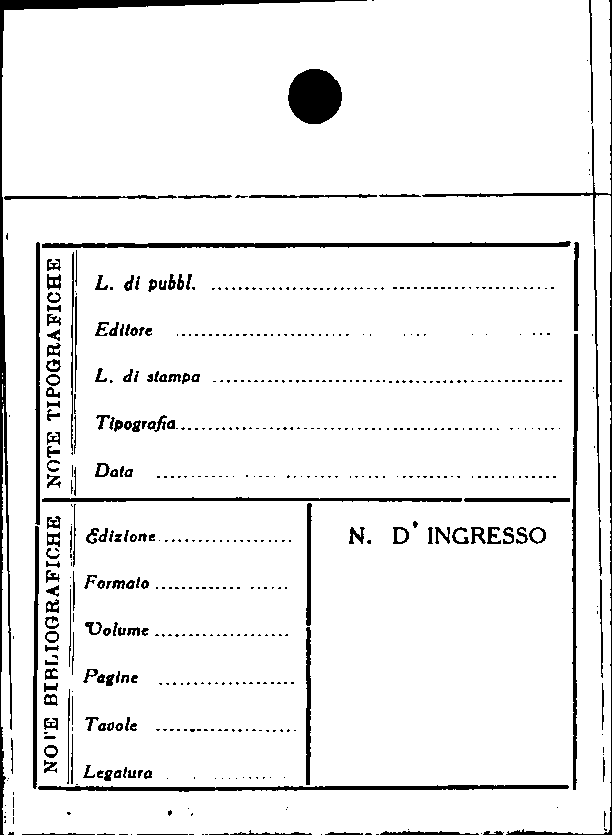 NOTE TIPOGRAFICHE

L. di pubbl. ____

Editore ____

L. di stampa ____

Tipografia ____

Data ____

NOTE BIBLIOGRAFICHE

Edizione ____

Formato ____

Volume ____

Pagine ____

Tavole ____

Legatura ____

N. D' INGRESSO